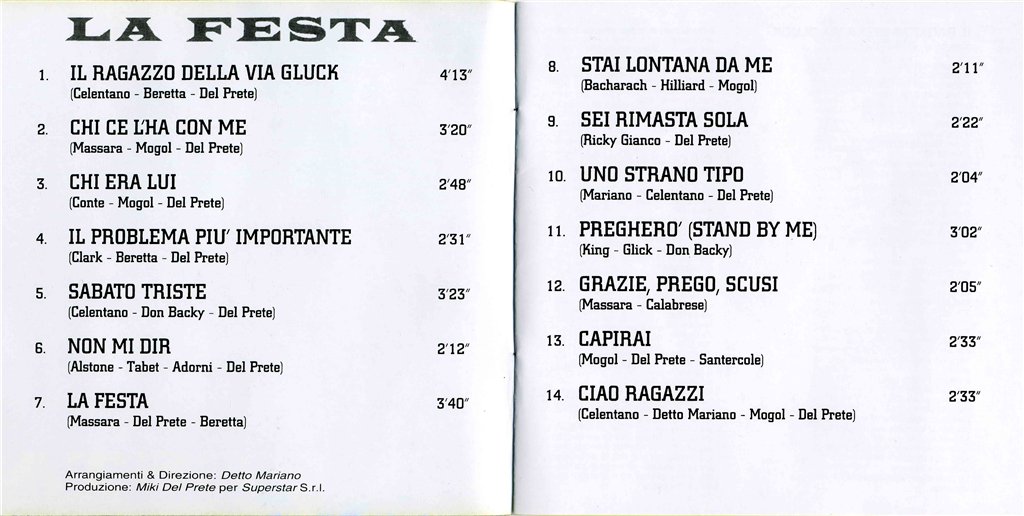 LA FESTA

1. IL RAGAZZO DELLA VIA GLUCK 4'13"
(Celentano - Beretta - Del Prete)

2. CHI CE L'HA CON ME 3'20"
(Massara - Mogol - Del Prete)

3. CHI ERA LUI 2'48"
(Conte - Mogol - Del Prete)

4. IL PROBLEMA PIU' IMPORTANTE 2'31"
(Clark - Beretta - Del Prete)

5. SABATO TRISTE 3'23"
(Celentano - Don Backy - Del Prete)

6. NON MI DIR 2'12"
(Alstone - Tabet - Adorni - Del Prete)

7. LA FESTA 3'40"
(Massara - Del Prete - Beretta)

Arrangiamenti & Direzione: Detto Mariano
Produzione: Miki Del Prete per Superstar S.r.l.

8. STAI LONTANA DA ME 2'11"
(Bacharach - Hilliard - Mogol)

9. SEI RIMASTA SOLA 2'22"
(Ricky Gianco - Del Prete)

10. UNO STRANO TIPO 2'04"
(Mariano - Celentano - Del Prete)

11. PREGHERO' (STAND BY ME) 3'02"
(King - Glick - Don Backy)

12. GRAZIE, PREGO, SCUSI 2'05"
(Massara - Calabrese)

13. CAPIRAI 2'33"
(Mogol - Del Prete - Santercole)

14. CIAO RAGAZZI 2'33"
(Celentano - Detto Mariano - Mogol - Del Prete)